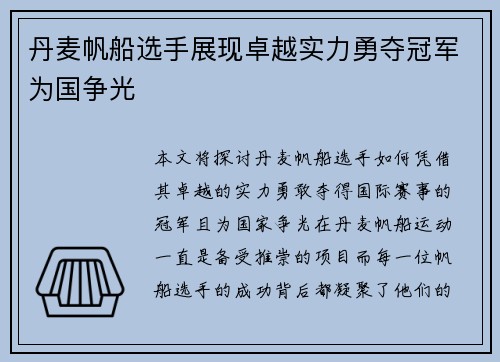 丹麦帆船选手展现卓越实力勇夺冠军为国争光

本文将探讨丹麦帆船选手如何凭借其卓越的实力勇敢夺得国际赛事的冠军且为国家争光在丹麦帆船运动一直是备受推崇的项目而每一位帆船选手的成功背后都凝聚了他们的